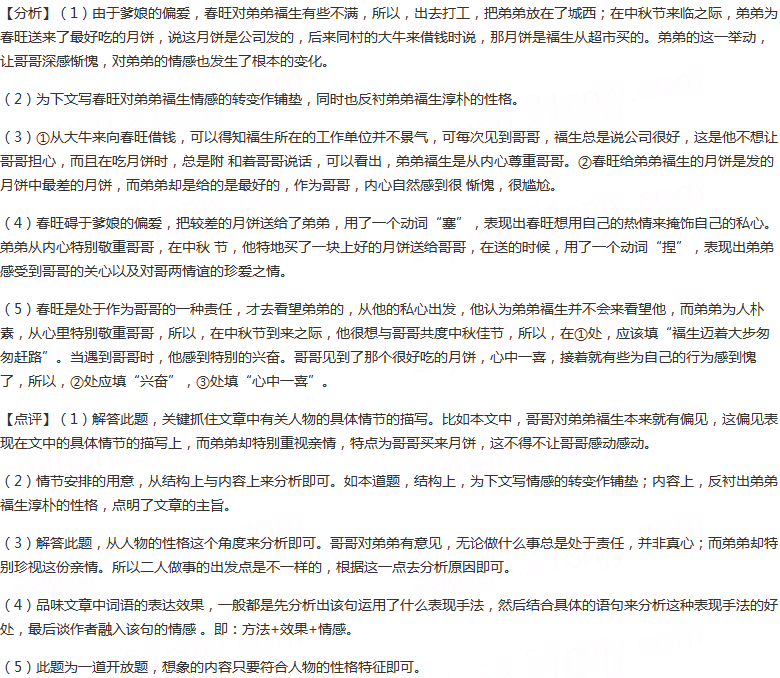 【分析】（1）由于爹娘的偏爱，春旺对弟弟福生有些不满，所以，出去打工，把弟弟放在了城西；在中秋节来临之际，弟弟为春旺送来了最好吃的月饼，说这月饼是公司发的，后来同村的大牛来借钱时说，那月饼是福生从超市买的。弟弟的这一举动，让哥哥深感惭愧，对弟弟的情感也发生了根本的变化。

（2）为下文写春旺对弟弟福生情感的转变作铺垫，同时也反衬弟弟福生淳朴的性格。

（3）①从大牛来向春旺借钱，可以得知福生所在的工作单位并不景气，可每次见到哥哥，福生总是说公司很好，这是他不想让哥哥担心，而且在吃月饼时，总是附 和着哥哥说话，可以看出，弟弟福生是从内心尊重哥哥。②春旺给弟弟福生的月饼是发的月饼中最差的月饼，而弟弟却是给的是最好的，作为哥哥，内心自然感到很 惭愧，很尴尬。

（4）春旺碍于爹娘的偏爱，把较差的月饼送给了弟弟，用了一个动词“塞”，表现出春旺想用自己的热情来掩饰自己的私心。弟弟从内心特别敬重哥哥，在中秋 节，他特地买了一块上好的月饼送给哥哥，在送的时候，用了一个动词“捏”，表现出弟弟感受到哥哥的关心以及对哥两情谊的珍爱之情。

（5）春旺是处于作为哥哥的一种责任，才去看望弟弟的，从他的私心出发，他认为弟弟福生并不会来看望他，而弟弟为人朴素，从心里特别敬重哥哥，所以，在中秋节到来之际，他很想与哥哥共度中秋佳节，所以，在①处，应该填“福生迈着大步匆匆赶路”。当遇到哥哥时，他感到特别的兴奋。哥哥见到了那个很好吃的月饼，心中一喜，接着就有些为自己的行为感到愧了，所以，②处应填“兴奋”，③处填“心中一喜”。

【点评】（1）解答此题，关键抓住文章中有关人物的具体情节的描写。比如本文中，哥哥对弟弟福生本来就有偏见，这偏见表现在文中的具体情节的描写上，而弟弟却特别重视亲情，特点为哥哥买来月饼，这不得不让哥哥感动感动。

（2）情节安排的用意，从结构上与内容上来分析即可。如本道题，结构上，为下文写情感的转变作铺垫；内容上，反衬出弟弟福生淳朴的性格，点明了文章的主旨。

（3）解答此题，从人物的性格这个角度来分析即可。哥哥对弟弟有意见，无论做什么事总是处于责任，并非真心；而弟弟却特别珍视这份亲情。所以二人做事的出发点是不一样的，根据这一点去分析原因即可。

（4）品味文章中词语的表达效果，一般都是先分析出该句运用了什么表现手法，然后结合具体的语句来分析这种表现手法的好处，最后谈作者融入该句的情感 。即：方法+效果+情感。

（5）此题为一道开放题，想象的内容只要符合人物的性格特征即可。